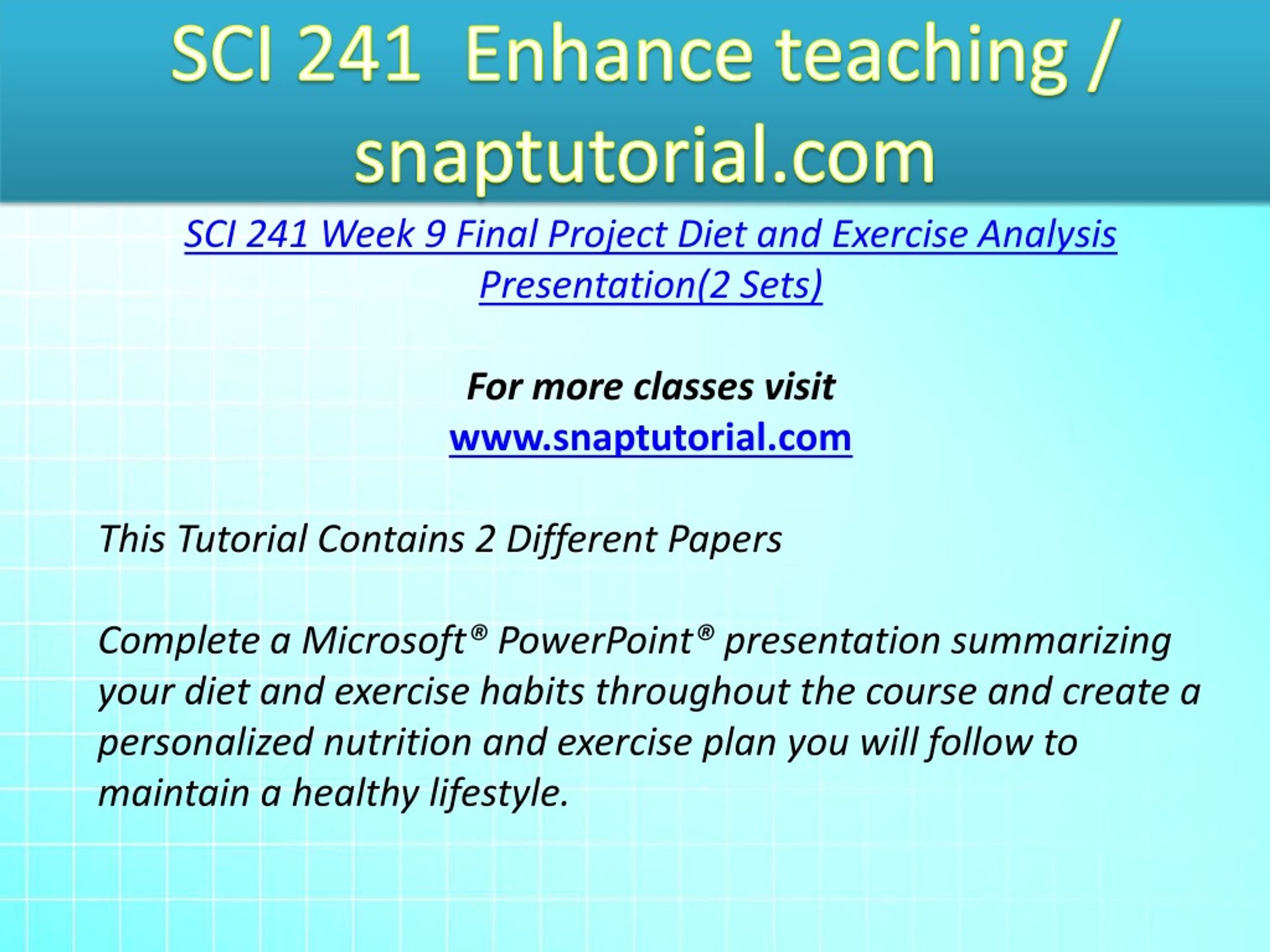 SCI 241 Enhance teaching / snaptutorial.com

SCI 241 Week 9 Final Project Diet and Exercise Analysis Presentation(2 Sets)

For more classes visit
www.snaptutorial.com

This Tutorial Contains 2 Different Papers

Complete a Microsoft® PowerPoint® presentation summarizing your diet and exercise habits throughout the course and create a personalized nutrition and exercise plan you will follow to maintain a healthy lifestyle.